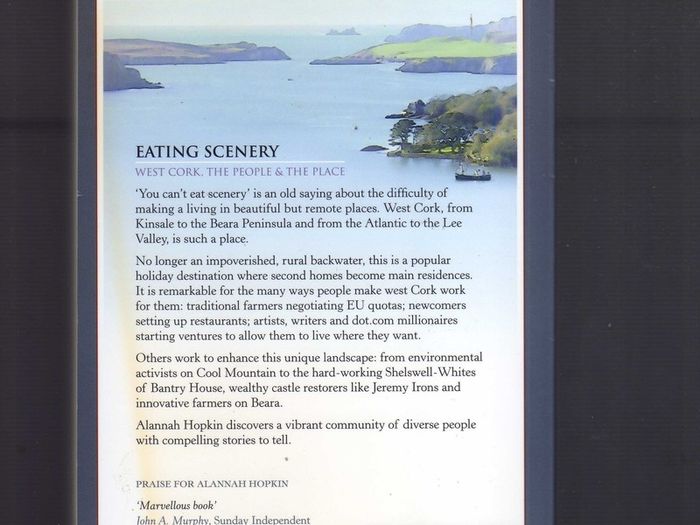 EATING SCENERY

WEST CORK, THE PEOPLE & THE PLACE

'You can't eat scenery' is an old saying about the difficulty of making a living in beautiful but remote places. West Cork, from Kinsale to the Beara Peninsula and from the Atlantic to the Lee Valley, is such a place.

No longer an impoverished, rural backwater, this is a popular holiday destination where second homes become main residences. It is remarkable for the many ways people make west Cork work for them: traditional farmers negotiating EU quotas; newcomers setting up restaurants; artists, writers and dot.com millionaires starting ventures to allow them to live where they want.

Others work to enhance this unique landscape: from environmental activists on Cool Mountain to the hard-working Shelswell-Whites of Bantry House, wealthy castle restorers like Jeremy Irons and innovative farmers on Beara.

Alannah Hopkin discovers a vibrant community of diverse people with compelling stories to tell.

PRAISE FOR ALANNAH HOPKIN

'Marvellous book'
John A. Murphy, Sunday Independent